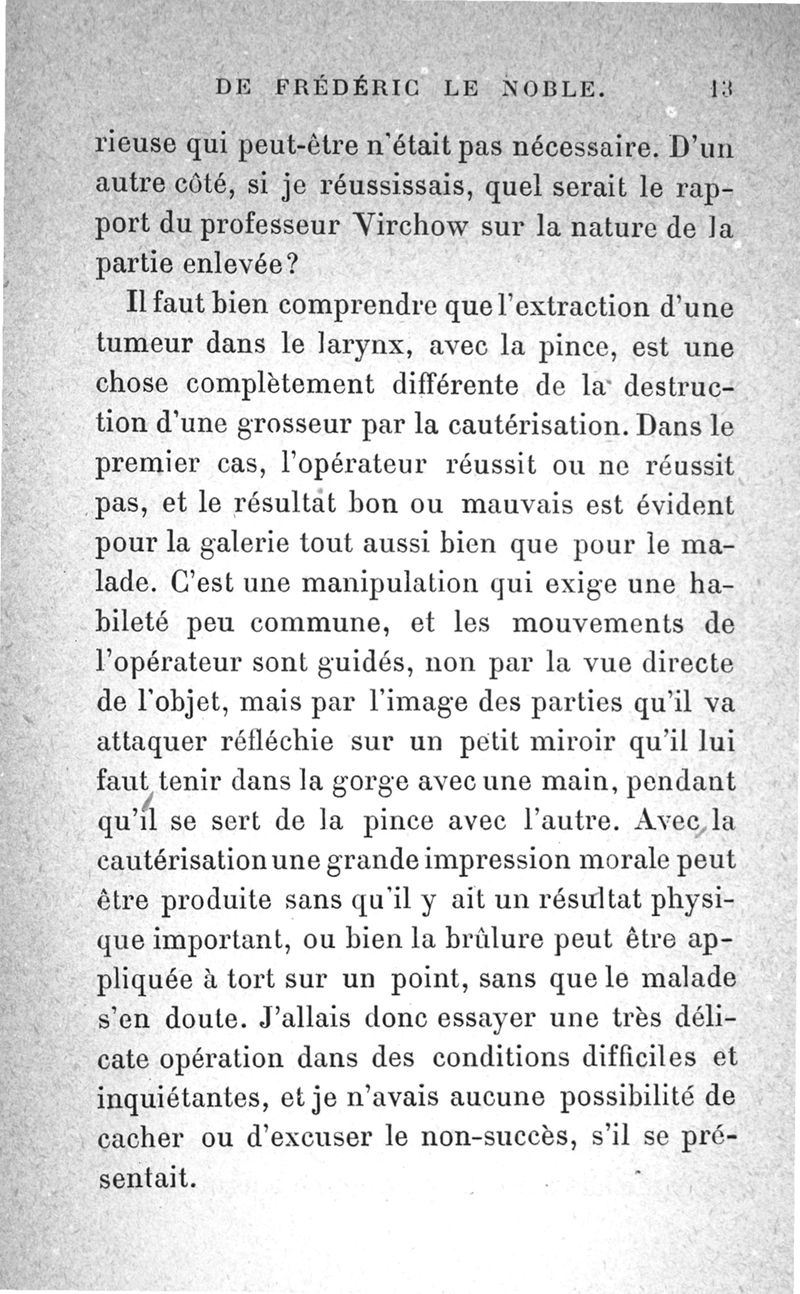 DE FRÉDÉRIC LE NOBLE. 13

rieuse qui peut-être n'était pas nécessaire. D'un autre côté, si je réussissais, quel serait le rapport du professeur Virchow sur la nature de la partie enlevée?

Il faut bien comprendre que l'extraction d'une tumeur dans le larynx, avec la pince, est une chose complètement différente de la destruction d'une grosseur par la cautérisation. Dans le premier cas, l'opérateur réussit ou ne réussit pas, et le résultat bon ou mauvais est évident pour la galerie tout aussi bien que pour le malade. C'est une manipulation qui exige une habileté peu commune, et les mouvements de l'opérateur sont guidés, non par la vue directe de l'objet, mais par l'image des parties qu'il va attaquer réfléchie sur un petit miroir qu'il lui faut tenir dans la gorge avec une main, pendant qu'il se sert de la pince avec l'autre. Avec la cautérisation une grande impression morale peut être produite sans qu'il y ait un résultat physique important, ou bien la brûlure peut être appliquée à tort sur un point, sans que le malade s'en doute. J'allais donc essayer une très délicate opération dans des conditions difficiles et inquiétantes, et je n'avais aucune possibilité de cacher ou d'excuser le non-succès, s'il se présentait.